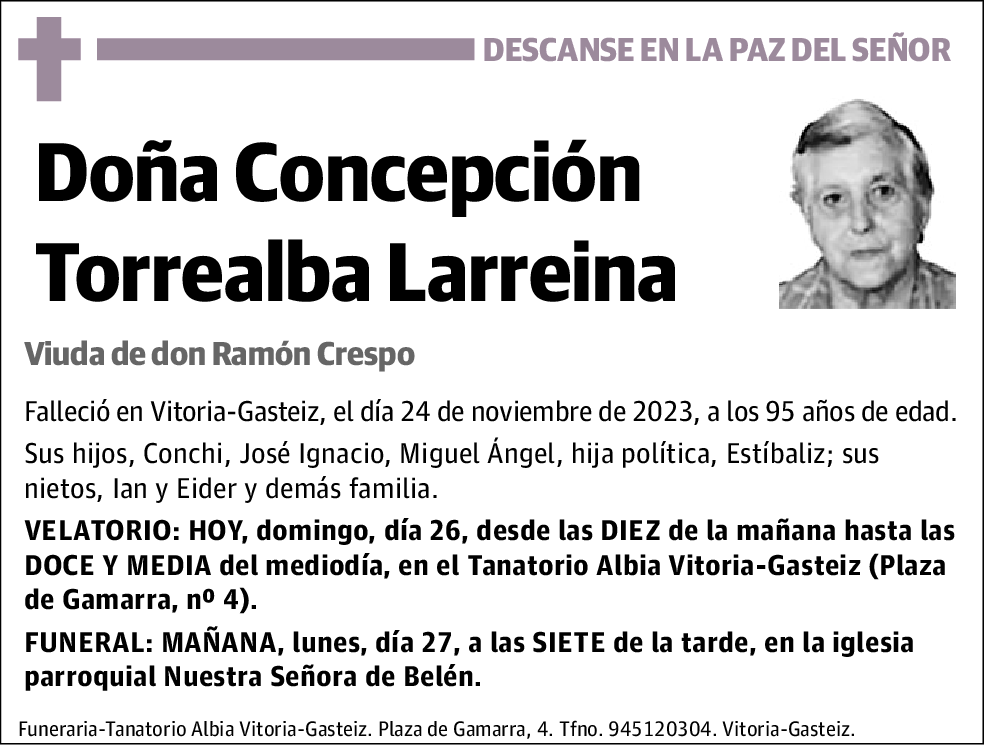 DESCANSE EN LA PAZ DEL SEÑOR

Doña Concepción Torrealba Larreina

Viuda de don Ramón Crespo

Falleció en Vitoria-Gasteiz, el día 24 de noviembre de 2023, a los 95 años de edad.

Sus hijos, Conchi, José Ignacio, Miguel Ángel, hija política, Estíbaliz; sus nietos, Ian y Eider y demás familia.

VELATORIO: HOY, domingo, día 26, desde las DIEZ de la mañana hasta las DOCE Y MEDIA del mediodía, en el Tanatorio Albia Vitoria-Gasteiz (Plaza de Gamarra, nº 4).

FUNERAL: MAÑANA, lunes, día 27, a las SIETE de la tarde, en la iglesia parroquial Nuestra Señora de Belén.

Funeraria-Tanatorio Albia Vitoria-Gasteiz. Plaza de Gamarra, 4. Tfno. 945120304. Vitoria-Gasteiz.